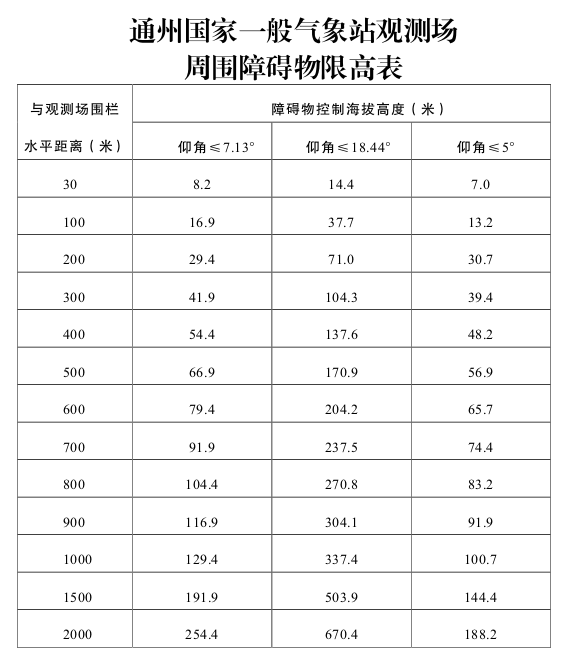 通州国家一般气象站观测场
周围障碍物限高表

| 与观测场围栏水平距离（米） | 障碍物控制海拔高度（米） | | |
|---|---|---|---|
| | 仰角≤7.13° | 仰角≤18.44° | 仰角≤5° |
| 30 | 8.2 | 14.4 | 7.0 |
| 100 | 16.9 | 37.7 | 13.2 |
| 200 | 29.4 | 71.0 | 30.7 |
| 300 | 41.9 | 104.3 | 39.4 |
| 400 | 54.4 | 137.6 | 48.2 |
| 500 | 66.9 | 170.9 | 56.9 |
| 600 | 79.4 | 204.2 | 65.7 |
| 700 | 91.9 | 237.5 | 74.4 |
| 800 | 104.4 | 270.8 | 83.2 |
| 900 | 116.9 | 304.1 | 91.9 |
| 1000 | 129.4 | 337.4 | 100.7 |
| 1500 | 191.9 | 503.9 | 144.4 |
| 2000 | 254.4 | 670.4 | 188.2 |